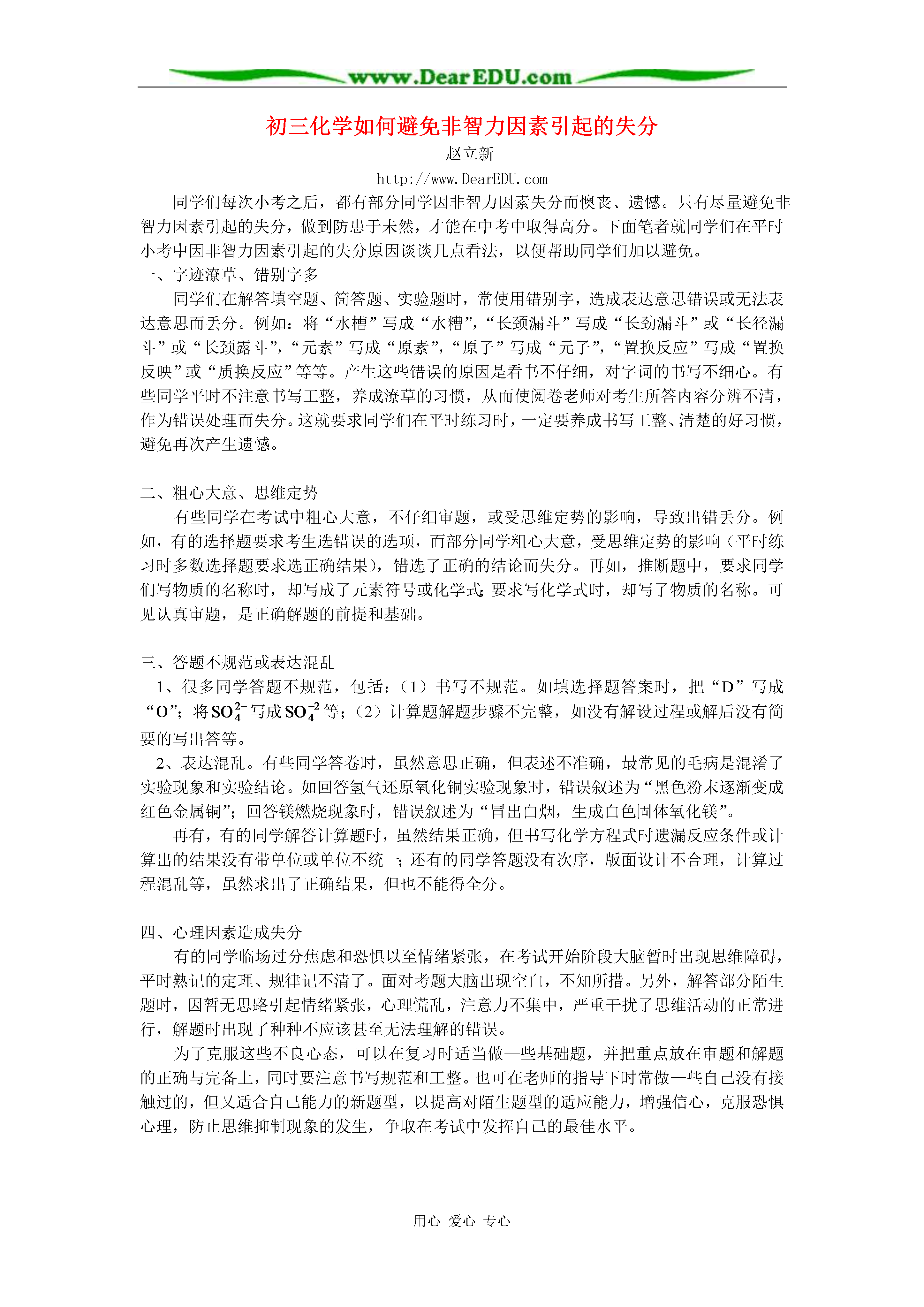 www.DearEDU.com

初三化学如何避免非智力因素引起的失分

赵立新

http://www.DearEDU.com

同学们每次小考之后，都有部分同学因非智力因素失分而懊丧、遗憾。只有尽量避免非智力因素引起的失分，做到防患于未然，才能在中考中取得高分。下面笔者就同学们在平时小考中因非智力因素引起的失分原因谈谈几点看法，以便帮助同学们加以避免。

一、字迹潦草、错别字多

同学们在解答填空题、简答题、实验题时，常使用错别字，造成表达意思错误或无法表达意思而丢分。例如：将“水槽”写成“水糟”，“长颈漏斗”写成“长劲漏斗”或“长径漏斗”或“长颈露斗”，“元素”写成“原素”，“原子”写成“元子”，“置换反应”写成“置换反映”或“质换反应”等等。产生这些错误的原因是看书不仔细，对字词的书写不细心。有些同学平时不注意书写工整，养成潦草的习惯，从而使阅卷老师对考生所答内容分辨不清，作为错误处理而失分。这就要求同学们在平时练习时，一定要养成书写工整、清楚的好习惯，避免再次产生遗憾。

二、粗心大意、思维定势

有些同学在考试中粗心大意，不仔细审题，或受思维定势的影响，导致出错丢分。例如，有的选择题要求考生选错误的选项，而部分同学粗心大意，受思维定势的影响（平时练习时多数选择题要求选正确结果），错选了正确的结论而失分。再如，推断题中，要求同学们写物质的名称时，却写成了元素符号或化学式;要求写化学式时，却写了物质的名称。可见认真审题，是正确解题的前提和基础。

三、答题不规范或表达混乱

1、很多同学答题不规范，包括：（1）书写不规范。如填选择题答案时，把“D”写成“O”；将$SO_4^{2-}$写成$SO_4^{-2}$等；（2）计算题解题步骤不完整，如没有解设过程或解后没有简要的写出答等。

2、表达混乱。有些同学答卷时，虽然意思正确，但表述不准确，最常见的毛病是混淆了实验现象和实验结论。如回答氢气还原氧化铜实验现象时，错误叙述为“黑色粉末逐渐变成红色金属铜”；回答镁燃烧现象时，错误叙述为“冒出白烟，生成白色固体氧化镁”。

再有，有的同学解答计算题时，虽然结果正确，但书写化学方程式时遗漏反应条件或计算出的结果没有带单位或单位不统一;还有的同学答题没有次序，版面设计不合理，计算过程混乱等，虽然求出了正确结果，但也不能得全分。

四、心理因素造成失分

有的同学临场过分焦虑和恐惧以至情绪紧张，在考试开始阶段大脑暂时出现思维障碍，平时熟记的定理、规律记不清了。面对考题大脑出现空白，不知所措。另外，解答部分陌生题时，因暂无思路引起情绪紧张，心理慌乱，注意力不集中，严重干扰了思维活动的正常进行，解题时出现了种种不应该甚至无法理解的错误。

为了克服这些不良心态，可以在复习时适当做一些基础题，并把重点放在审题和解题的正确与完备上，同时要注意书写规范和工整。也可在老师的指导下时常做一些自己没有接触过的，但又适合自己能力的新题型，以提高对陌生题型的适应能力，增强信心，克服恐惧心理，防止思维抑制现象的发生，争取在考试中发挥自己的最佳水平。

用心 爱心 专心